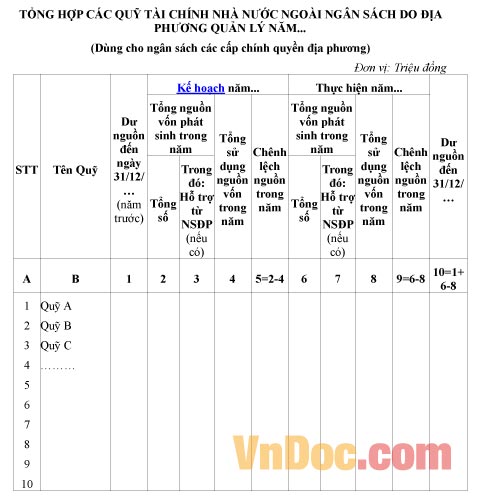 TỔNG HỢP CÁC QUỸ TÀI CHÍNH NHÀ NƯỚC NGOÀI NGÂN SÁCH DO ĐỊA PHƯƠNG QUẢN LÝ NĂM...

(Dùng cho ngân sách các cấp chính quyền địa phương)

Đơn vị: Triệu đồng

| STT | Tên Quỹ | Dư nguồn đến ngày 31/12/… (năm trước) | Kế hoạch năm... Tổng nguồn vốn phát sinh trong năm: Tổng số | Kế hoạch năm... Tổng nguồn vốn phát sinh trong năm: Trong đó: Hỗ trợ từ NSĐP (nếu có) | Kế hoạch năm... Tổng sử dụng nguồn vốn trong năm | Kế hoạch năm... Chênh lệch nguồn trong năm | Thực hiện năm... Tổng nguồn vốn phát sinh trong năm: Tổng số | Thực hiện năm... Tổng nguồn vốn phát sinh trong năm: Trong đó: Hỗ trợ từ NSĐP (nếu có) | Thực hiện năm... Tổng sử dụng nguồn vốn trong năm | Thực hiện năm... Chênh lệch nguồn trong năm | Dư nguồn đến 31/12/… |
|---|---|---|---|---|---|---|---|---|---|---|---|
| A | B | 1 | 2 | 3 | 4 | 5=2-4 | 6 | 7 | 8 | 9=6-8 | 10=1+6-8 |
| 1 | Quỹ A | | | | | | | | | | |
| 2 | Quỹ B | | | | | | | | | | |
| 3 | Quỹ C | | | | | | | | | | |
| 4 | ……… | | | | | | | | | | |
| 5 | | | | | | | | | | | |
| 6 | | | | | | | | | | | |
| 7 | | | | | | | | | | | |
| 8 | | | | | | | | | | | |
| 9 | | | | | | | | | | | |
| 10 | | | | | | | | | | | |

VnDoc.com